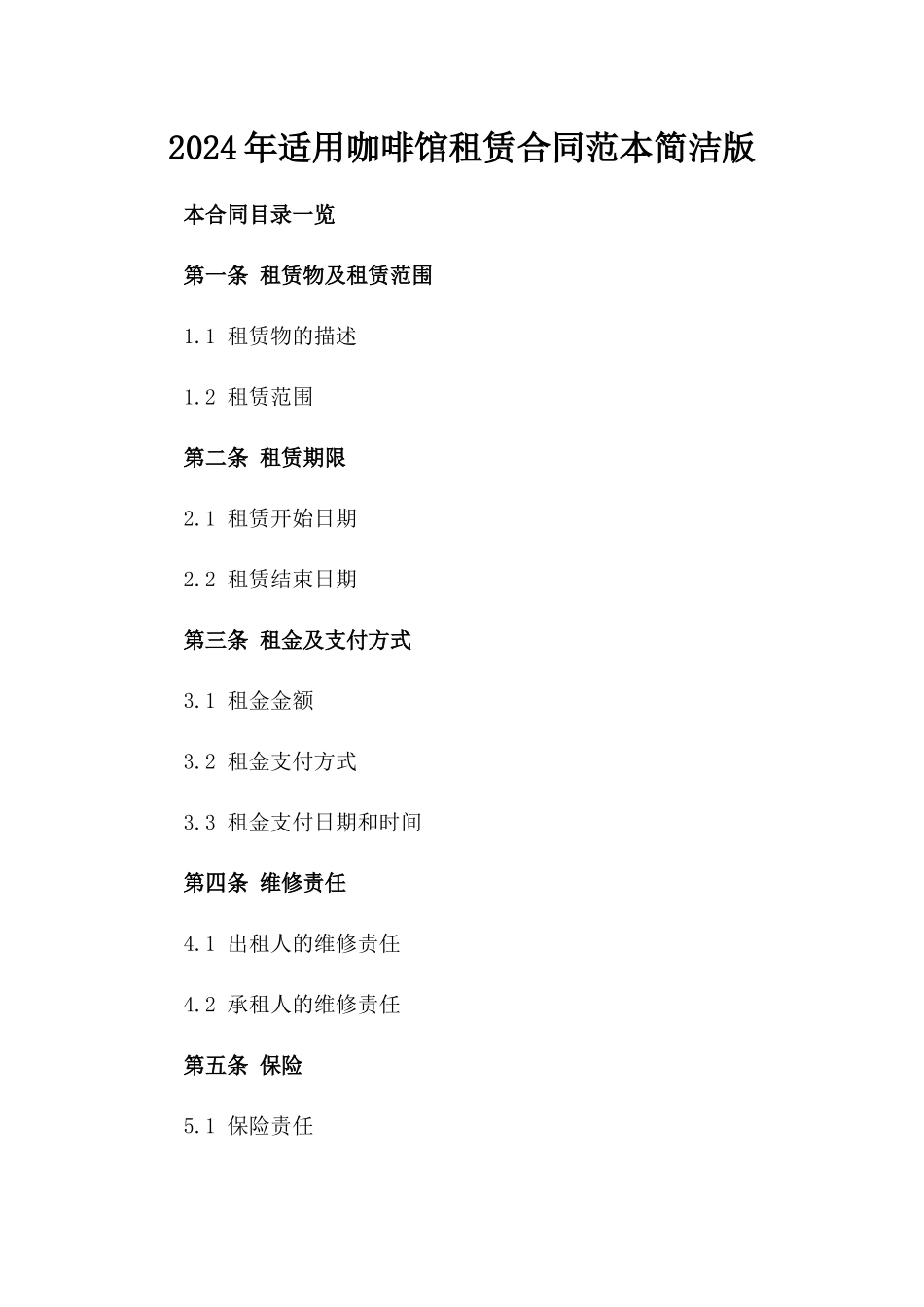 2024年适用咖啡馆租赁合同范本简洁版

本合同目录一览

第一条 租赁物及租赁范围

1.1 租赁物的描述

1.2 租赁范围

第二条 租赁期限

2.1 租赁开始日期

2.2 租赁结束日期

第三条 租金及支付方式

3.1 租金金额

3.2 租金支付方式

3.3 租金支付日期和时间

第四条 维修责任

4.1 出租人的维修责任

4.2 承租人的维修责任

第五条 保险

5.1 保险责任